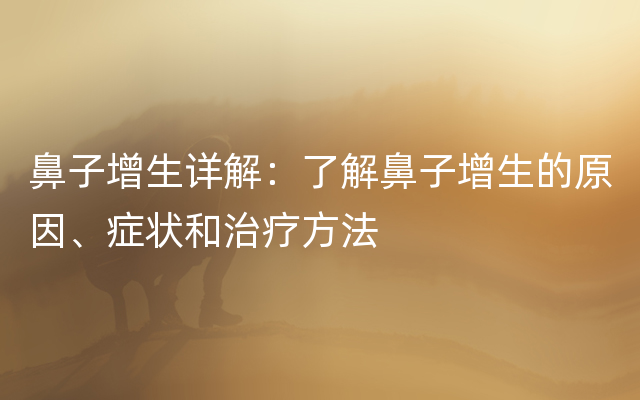 鼻子增生详解：了解鼻子增生的原因、症状和治疗方法